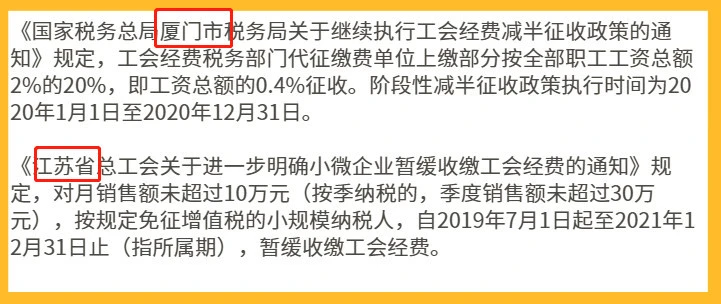 《国家税务总局厦门市税务局关于继续执行工会经费减半征收政策的通知》规定，工会经费税务部门代征缴费单位上缴部分按全部职工工资总额2%的20%，即工资总额的0.4%征收。阶段性减半征收政策执行时间为2020年1月1日至2020年12月31日。

《江苏省总工会关于进一步明确小微企业暂缓收缴工会经费的通知》规定，对月销售额未超过10万元（按季纳税的，季度销售额未超过30万元），按规定免征增值税的小规模纳税人，自2019年7月1日起至2021年12月31日止（指所属期），暂缓收缴工会经费。